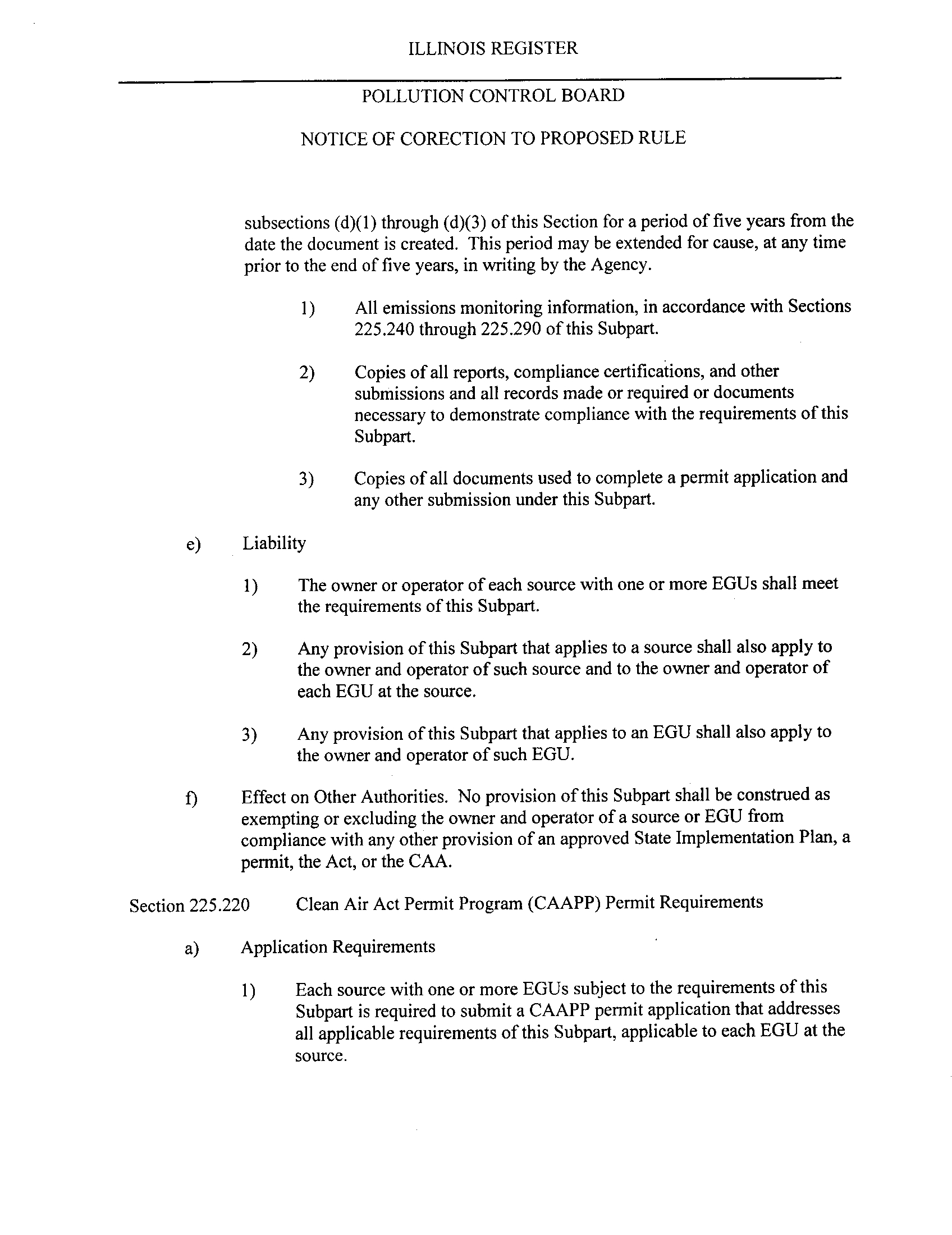 ILLINOIS REGISTER

POLLUTION CONTROL BOARD

NOTICE OF CORECTION TO PROPOSED RULE

subsections (d)(1) through (d)(3) of this Section for a period of five years from the date the document is created. This period may be extended for cause, at any time prior to the end of five years, in writing by the Agency.

1) All emissions monitoring information, in accordance with Sections 225.240 through 225.290 of this Subpart.

2) Copies of all reports, compliance certifications, and other submissions and all records made or required or documents necessary to demonstrate compliance with the requirements of this Subpart.

3) Copies of all documents used to complete a permit application and any other submission under this Subpart.

e) Liability

1) The owner or operator of each source with one or more EGUs shall meet the requirements of this Subpart.

2) Any provision of this Subpart that applies to a source shall also apply to the owner and operator of such source and to the owner and operator of each EGU at the source.

3) Any provision of this Subpart that applies to an EGU shall also apply to the owner and operator of such EGU.

f) Effect on Other Authorities. No provision of this Subpart shall be construed as exempting or excluding the owner and operator of a source or EGU from compliance with any other provision of an approved State Implementation Plan, a permit, the Act, or the CAA.

Section 225.220 Clean Air Act Permit Program (CAAPP) Permit Requirements

a) Application Requirements

1) Each source with one or more EGUs subject to the requirements of this Subpart is required to submit a CAAPP permit application that addresses all applicable requirements of this Subpart, applicable to each EGU at the source.